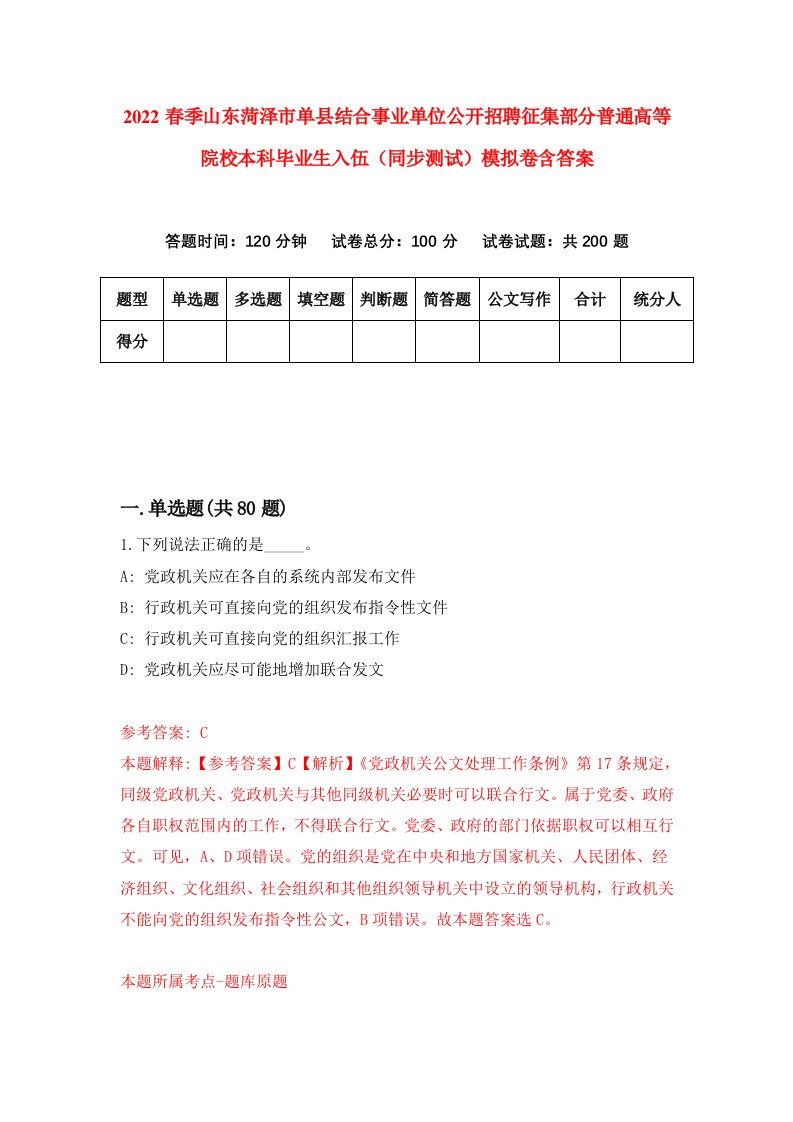 2022 春季山东菏泽市单县结合事业单位公开招聘征集部分普通高等院校本科毕业生入伍（同步测试）模拟卷含答案

答题时间：120 分钟　试卷总分：100 分　试卷试题：共 200 题

| 题型 | 单选题 | 多选题 | 填空题 | 判断题 | 简答题 | 公文写作 | 合计 | 统分人 |
|---|---|---|---|---|---|---|---|---|
| 得分 | | | | | | | | |

一.单选题(共 80 题)

1.下列说法正确的是_____。

A: 党政机关应在各自的系统内部发布文件

B: 行政机关可直接向党的组织发布指令性文件

C: 行政机关可直接向党的组织汇报工作

D: 党政机关应尽可能地增加联合发文

参考答案: C

本题解释:【参考答案】C【解析】《党政机关公文处理工作条例》第 17 条规定，同级党政机关、党政机关与其他同级机关必要时可以联合行文。属于党委、政府各自职权范围内的工作，不得联合行文。党委、政府的部门依据职权可以相互行文。可见，A、D 项错误。党的组织是党在中央和地方国家机关、人民团体、经济组织、文化组织、社会组织和其他组织领导机关中设立的领导机构，行政机关不能向党的组织发布指令性公文，B 项错误。故本题答案选 C。

本题所属考点-题库原题